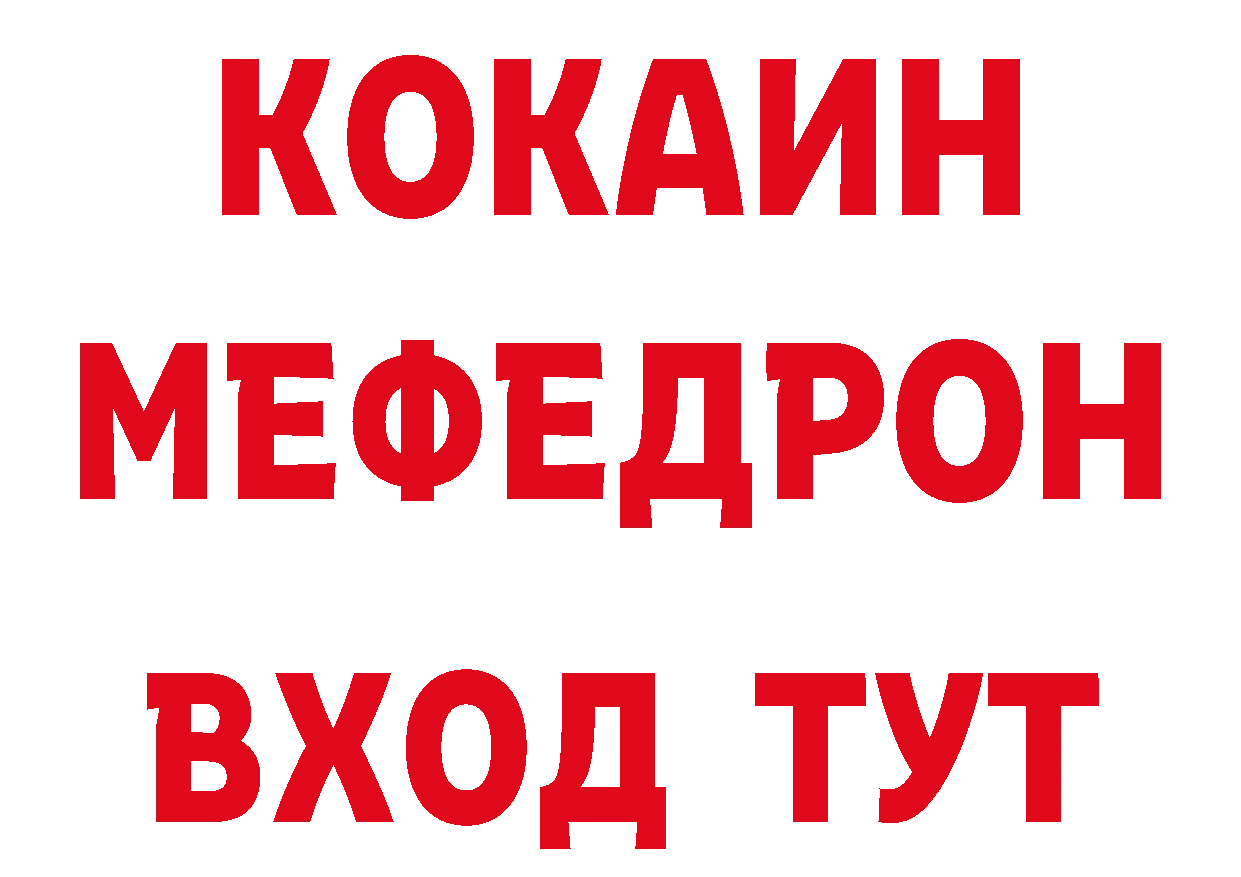 КОКАИН
МЕФЕДРОН
ВХОД ТУТ